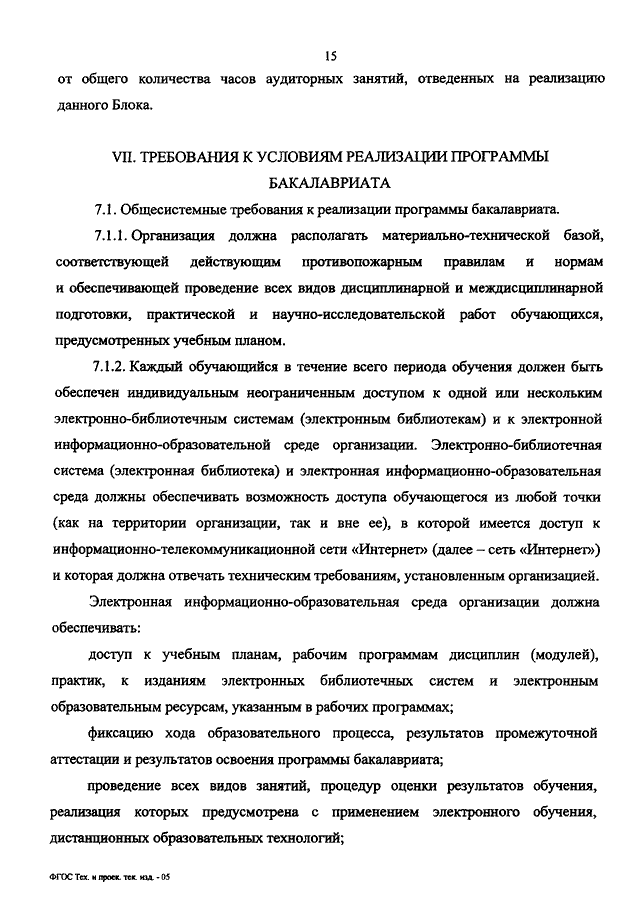 15

от общего количества часов аудиторных занятий, отведенных на реализацию данного Блока.

VII. ТРЕБОВАНИЯ К УСЛОВИЯМ РЕАЛИЗАЦИИ ПРОГРАММЫ БАКАЛАВРИАТА

7.1. Общесистемные требования к реализации программы бакалавриата.

7.1.1. Организация должна располагать материально-технической базой, соответствующей действующим противопожарным правилам и нормам и обеспечивающей проведение всех видов дисциплинарной и междисциплинарной подготовки, практической и научно-исследовательской работ обучающихся, предусмотренных учебным планом.

7.1.2. Каждый обучающийся в течение всего периода обучения должен быть обеспечен индивидуальным неограниченным доступом к одной или нескольким электронно-библиотечным системам (электронным библиотекам) и к электронной информационно-образовательной среде организации. Электронно-библиотечная система (электронная библиотека) и электронная информационно-образовательная среда должны обеспечивать возможность доступа обучающегося из любой точки (как на территории организации, так и вне ее), в которой имеется доступ к информационно-телекоммуникационной сети «Интернет» (далее – сеть «Интернет») и которая должна отвечать техническим требованиям, установленным организацией.

Электронная информационно-образовательная среда организации должна обеспечивать:

доступ к учебным планам, рабочим программам дисциплин (модулей), практик, к изданиям электронных библиотечных систем и электронным образовательным ресурсам, указанным в рабочих программах;

фиксацию хода образовательного процесса, результатов промежуточной аттестации и результатов освоения программы бакалавриата;

проведение всех видов занятий, процедур оценки результатов обучения, реализация которых предусмотрена с применением электронного обучения, дистанционных образовательных технологий;

ФГОС Тех. и проек. тек. изд. - 05